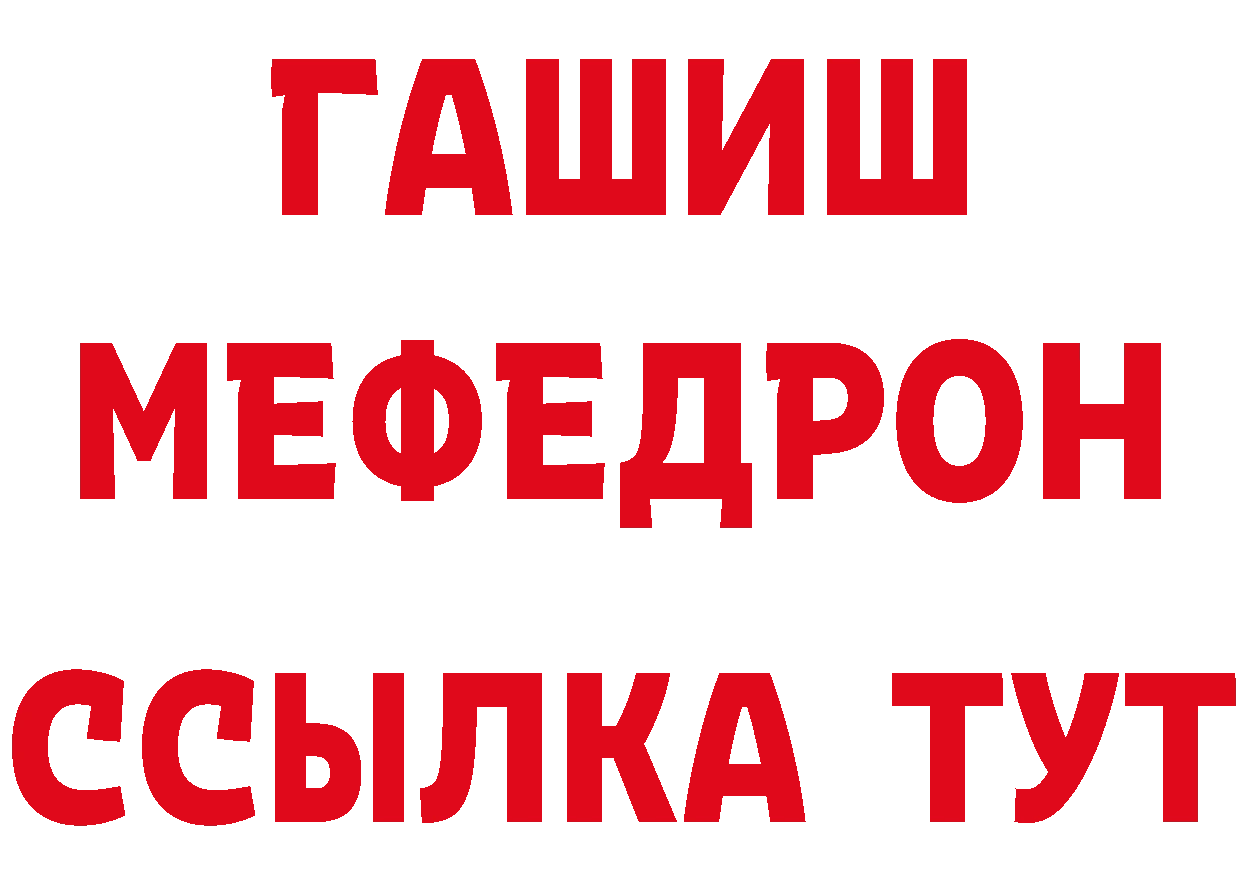 ГАШИШ
МЕФЕДРОН
ССЫЛКА ТУТ